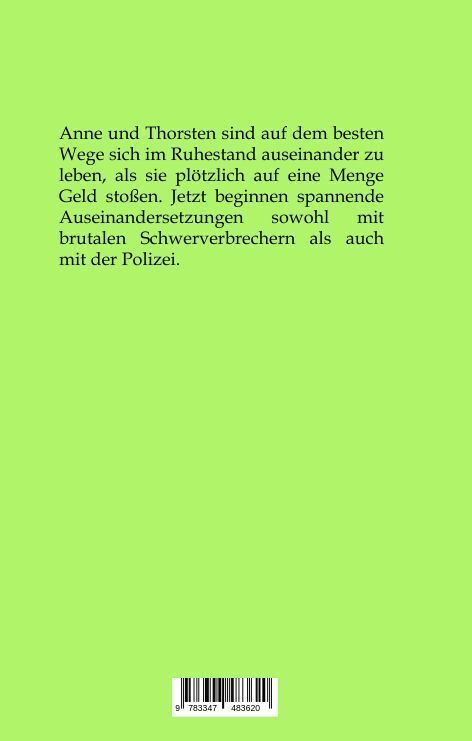 Anne und Thorsten sind auf dem besten Wege sich im Ruhestand auseinander zu leben, als sie plötzlich auf eine Menge Geld stoßen. Jetzt beginnen spannende Auseinandersetzungen sowohl mit brutalen Schwerverbrechern als auch mit der Polizei.

9 783347 483620